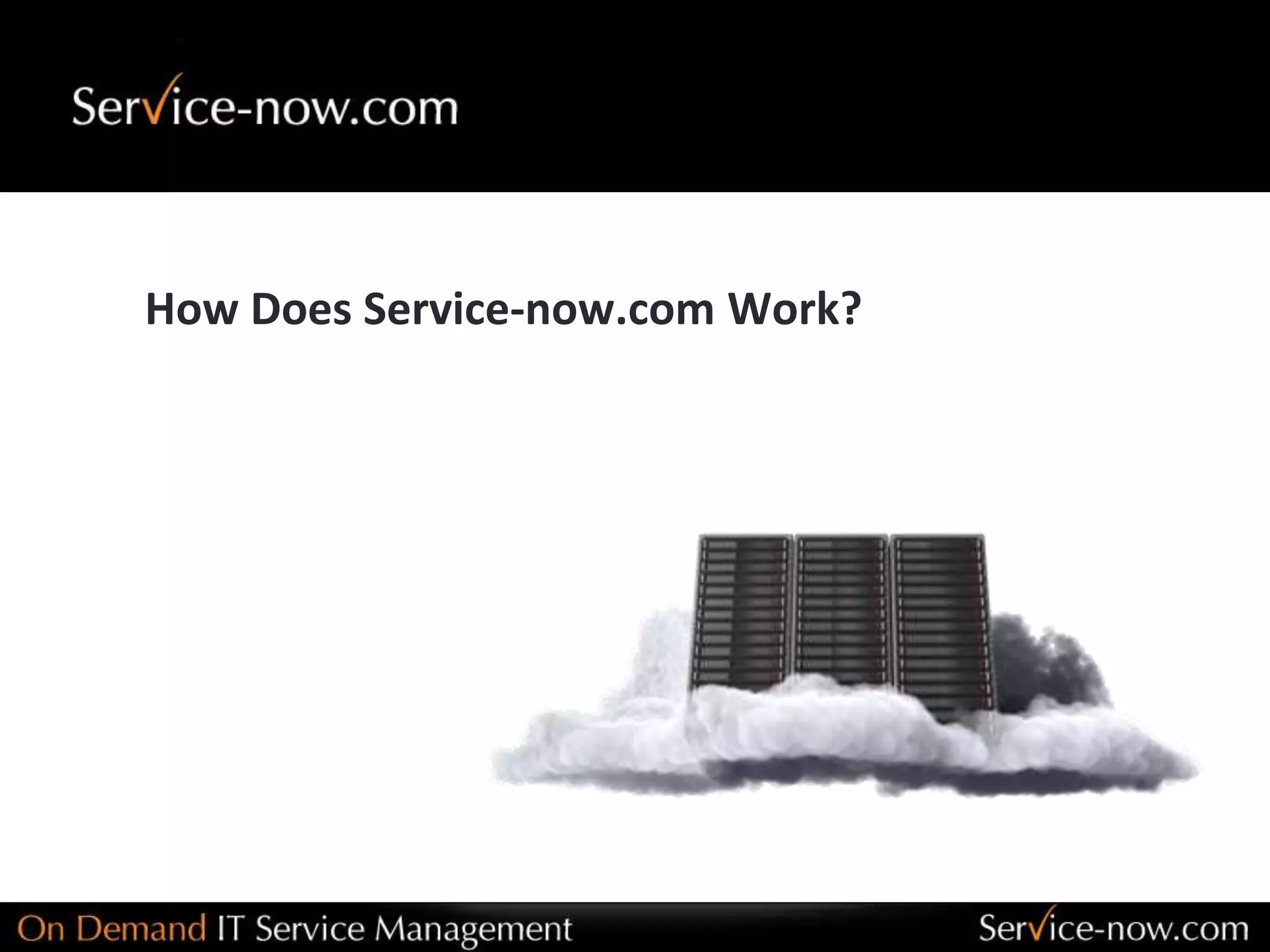 Service-now.com

How Does Service-now.com Work?

On Demand IT Service Management

Service-now.com